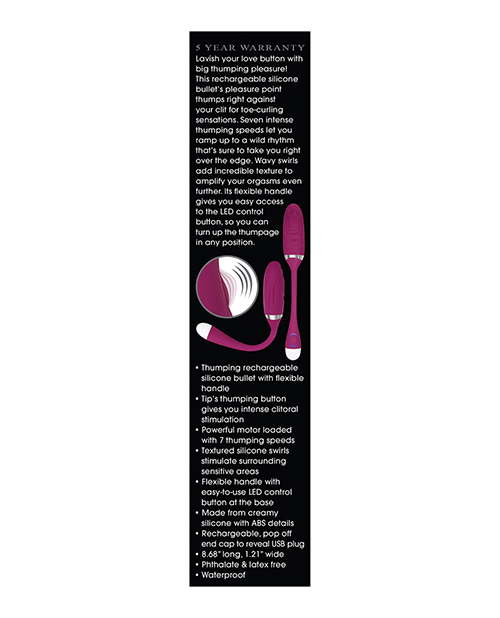 5 YEAR WARRANTY

Lavish your love button with big thumping pleasure! This rechargeable silicone bullet's pleasure point thumps right against your clit for toe-curling sensations. Seven intense thumping speeds let you ramp up to a wild rhythm that's sure to take you right over the edge. Wavy swirls add incredible texture to amplify your orgasms even further. Its flexible handle gives you easy access to the LED control button, so you can turn up the thumpage in any position.

• Thumping rechargeable silicone bullet with flexible handle
• Tip's thumping button gives you intense clitoral stimulation
• Powerful motor loaded with 7 thumping speeds
• Textured silicone swirls stimulate surrounding sensitive areas
• Flexible handle with easy-to-use LED control button at the base
• Made from creamy silicone with ABS details
• Rechargeable, pop off end cap to reveal USB plug
• 8.68" long, 1.21" wide
• Phthalate & latex free
• Waterproof